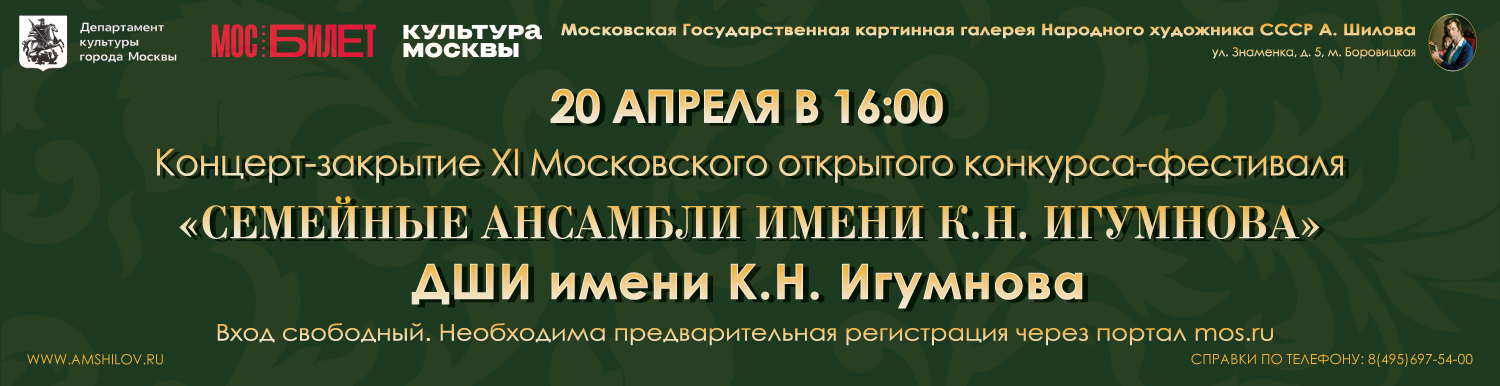 Департамент культуры города Москвы

МОС БИЛЕТ

КУЛЬТУРА МОСКВЫ

Московская Государственная картинная галерея Народного художника СССР А. Шилова
ул. Знаменка, д. 5, м. Боровицкая

20 АПРЕЛЯ В 16:00

Концерт-закрытие XI Московского открытого конкурса-фестиваля

«СЕМЕЙНЫЕ АНСАМБЛИ ИМЕНИ К.Н. ИГУМНОВА»

ДШИ имени К.Н. Игумнова

Вход свободный. Необходима предварительная регистрация через портал mos.ru

WWW.AMSHILOV.RU

СПРАВКИ ПО ТЕЛЕФОНУ: 8(495)697-54-00